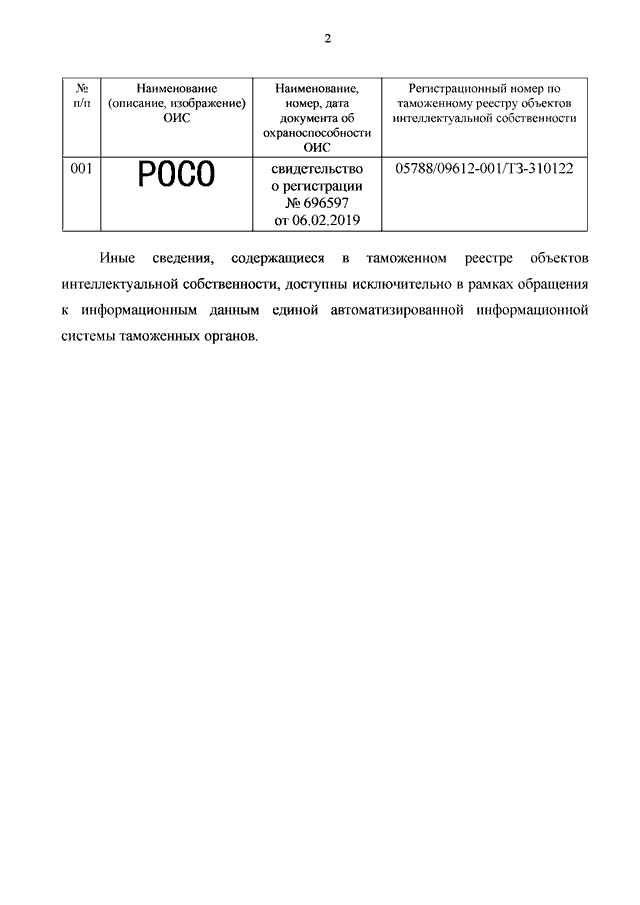 2

| № п/п | Наименование (описание, изображение) ОИС | Наименование, номер, дата документа об охраноспособности ОИС | Регистрационный номер по таможенному реестру объектов интеллектуальной собственности |
|---|---|---|---|
| 001 | POCO | свидетельство о регистрации № 696597 от 06.02.2019 | 05788/09612-001/ТЗ-310122 |

Иные сведения, содержащиеся в таможенном реестре объектов интеллектуальной собственности, доступны исключительно в рамках обращения к информационным данным единой автоматизированной информационной системы таможенных органов.